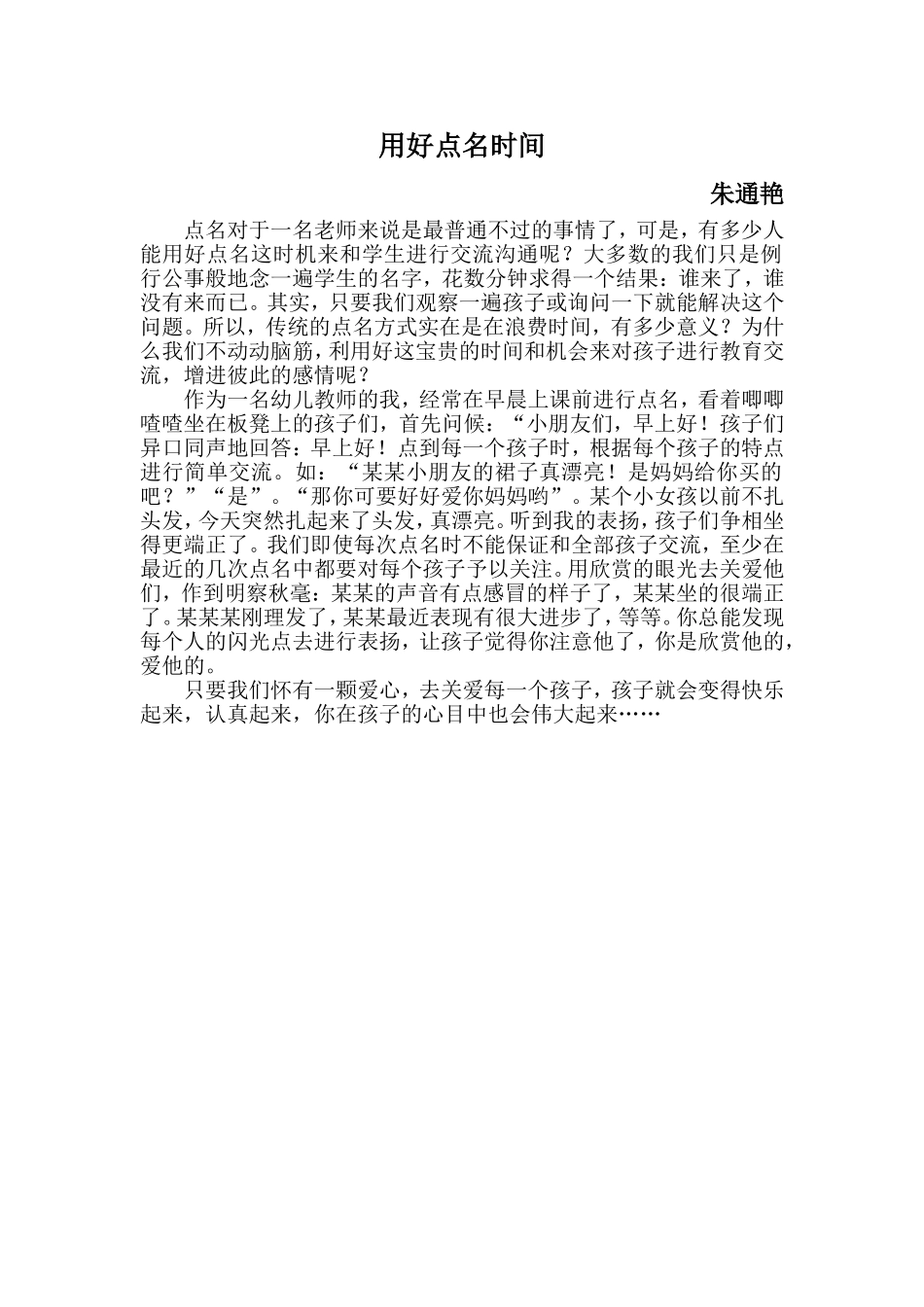 用好点名时间

朱通艳

点名对于一名老师来说是最普通不过的事情了，可是，有多少人能用好点名这时机来和学生进行交流沟通呢？大多数的我们只是例行公事般地念一遍学生的名字，花数分钟求得一个结果：谁来了，谁没有来而已。其实，只要我们观察一遍孩子或询问一下就能解决这个问题。所以，传统的点名方式实在是在浪费时间，有多少意义？为什么我们不动动脑筋，利用好这宝贵的时间和机会来对孩子进行教育交流，增进彼此的感情呢？

作为一名幼儿教师的我，经常在早晨上课前进行点名，看着唧唧喳喳坐在板凳上的孩子们，首先问候：“小朋友们，早上好！孩子们异口同声地回答：早上好！点到每一个孩子时，根据每个孩子的特点进行简单交流。如：“某某小朋友的裙子真漂亮！是妈妈给你买的吧？”“是”。“那你可要好好爱你妈妈哟”。某个小女孩以前不扎头发，今天突然扎起来了头发，真漂亮。听到我的表扬，孩子们争相坐得更端正了。我们即使每次点名时不能保证和全部孩子交流，至少在最近的几次点名中都要对每个孩子予以关注。用欣赏的眼光去关爱他们，作到明察秋毫：某某的声音有点感冒的样子了，某某坐的很端正了。某某某刚理发了，某某最近表现有很大进步了，等等。你总能发现每个人的闪光点去进行表扬，让孩子觉得你注意他了，你是欣赏他的，爱他的。

只要我们怀有一颗爱心，去关爱每一个孩子，孩子就会变得快乐起来，认真起来，你在孩子的心目中也会伟大起来……